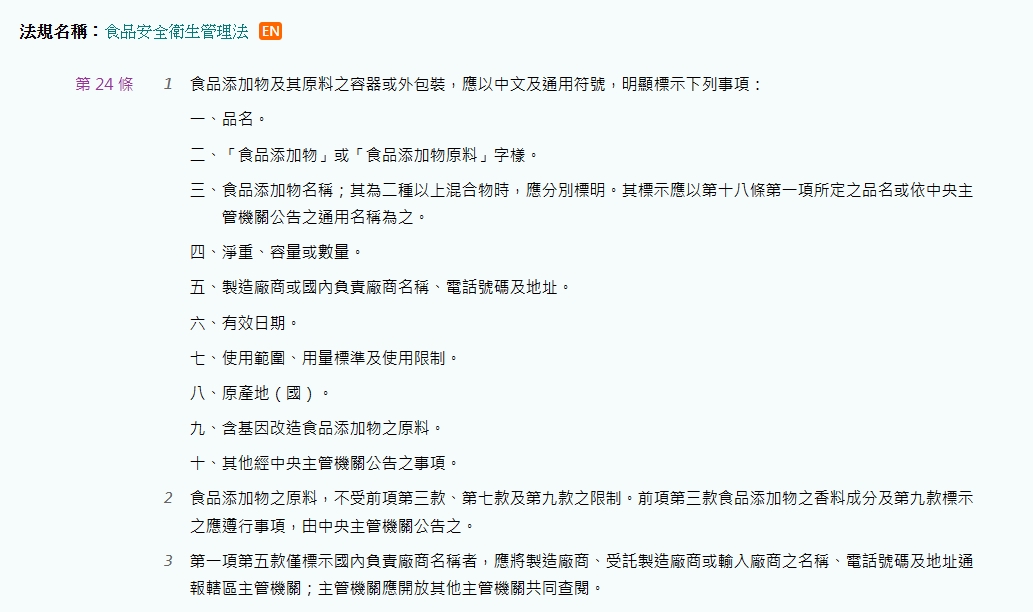 法規名稱：食品安全衛生管理法 EN

第 24 條

1 食品添加物及其原料之容器或外包裝，應以中文及通用符號，明顯標示下列事項：

一、品名。

二、「食品添加物」或「食品添加物原料」字樣。

三、食品添加物名稱；其為二種以上混合物時，應分別標明。其標示應以第十八條第一項所定之品名或依中央主管機關公告之通用名稱為之。

四、淨重、容量或數量。

五、製造廠商或國內負責廠商名稱、電話號碼及地址。

六、有效日期。

七、使用範圍、用量標準及使用限制。

八、原產地（國）。

九、含基因改造食品添加物之原料。

十、其他經中央主管機關公告之事項。

2 食品添加物之原料，不受前項第三款、第七款及第九款之限制。前項第三款食品添加物之香料成分及第九款標示之應遵行事項，由中央主管機關公告之。

3 第一項第五款僅標示國內負責廠商名稱者，應將製造廠商、受託製造廠商或輸入廠商之名稱、電話號碼及地址通報轄區主管機關；主管機關應開放其他主管機關共同查閱。